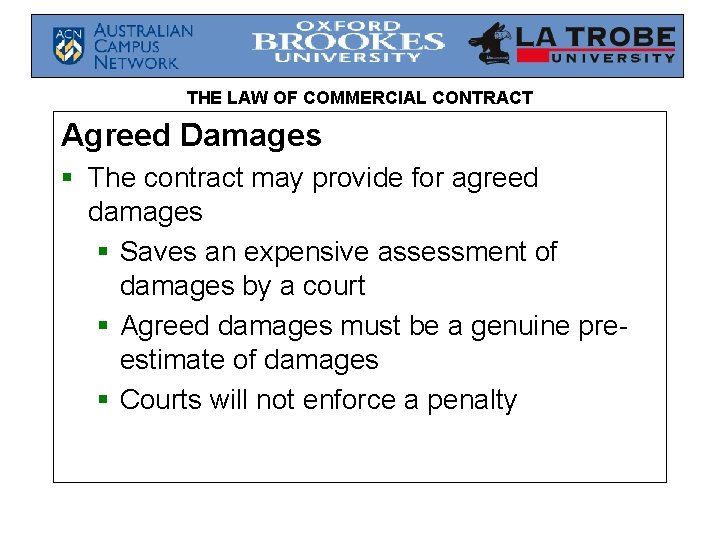 ACN AUSTRALIAN CAMPUS NETWORK

OXFORD BROOKES UNIVERSITY

LA TROBE UNIVERSITY

THE LAW OF COMMERCIAL CONTRACT

Agreed Damages

• The contract may provide for agreed damages

• Saves an expensive assessment of damages by a court

• Agreed damages must be a genuine pre-estimate of damages

• Courts will not enforce a penalty